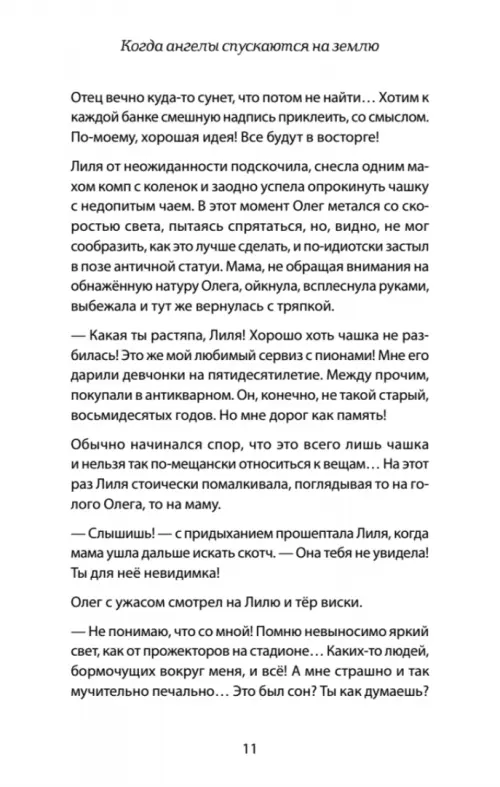 Когда ангелы спускаются на землю

Отец вечно куда-то сунет, что потом не найти… Хотим к каждой банке смешную надпись приклеить, со смыслом. По-моему, хорошая идея! Все будут в восторге!

Лиля от неожиданности подскочила, снесла одним махом комп с коленок и заодно успела опрокинуть чашку с недопитым чаем. В этот момент Олег метался со скоростью света, пытаясь спрятаться, но, видно, не мог сообразить, как это лучше сделать, и по-идиотски застыл в позе античной статуи. Мама, не обращая внимания на обнажённую натуру Олега, ойкнула, всплеснула руками, выбежала и тут же вернулась с тряпкой.

— Какая ты растяпа, Лиля! Хорошо хоть чашка не разбилась! Это же мой любимый сервиз с пионами! Мне его дарили девчонки на пятидесятилетие. Между прочим, покупали в антикварном. Он, конечно, не такой старый, восьмидесятых годов. Но мне дорог как память!

Обычно начинался спор, что это всего лишь чашка и нельзя так по-мещански относиться к вещам… На этот раз Лиля стоически помалкивала, поглядывая то на голого Олега, то на маму.

— Слышишь! — с придыханием прошептала Лиля, когда мама ушла дальше искать скотч. — Она тебя не увидела! Ты для неё невидимка!

Олег с ужасом смотрел на Лилю и тёр виски.

— Не понимаю, что со мной! Помню невыносимо яркий свет, как от прожекторов на стадионе… Каких-то людей, бормочущих вокруг меня, и всё! А мне страшно и так мучительно печально… Это был сон? Ты как думаешь?

11